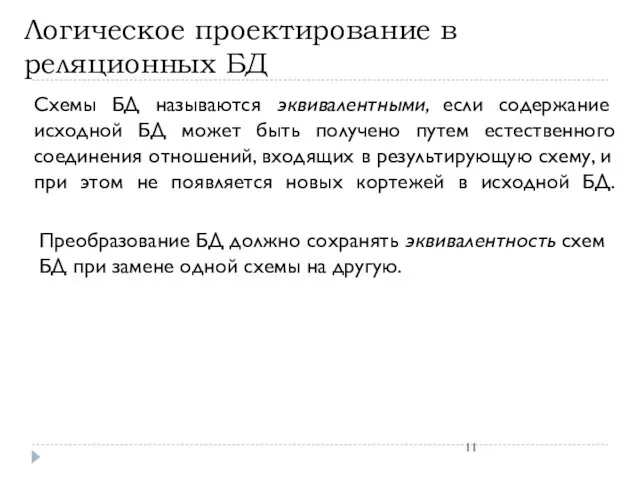 Логическое проектирование в реляционных БД

Схемы БД называются эквивалентными, если содержание исходной БД может быть получено путем естественного соединения отношений, входящих в результирующую схему, и при этом не появляется новых кортежей в исходной БД.

Преобразование БД должно сохранять эквивалентность схем БД при замене одной схемы на другую.

11